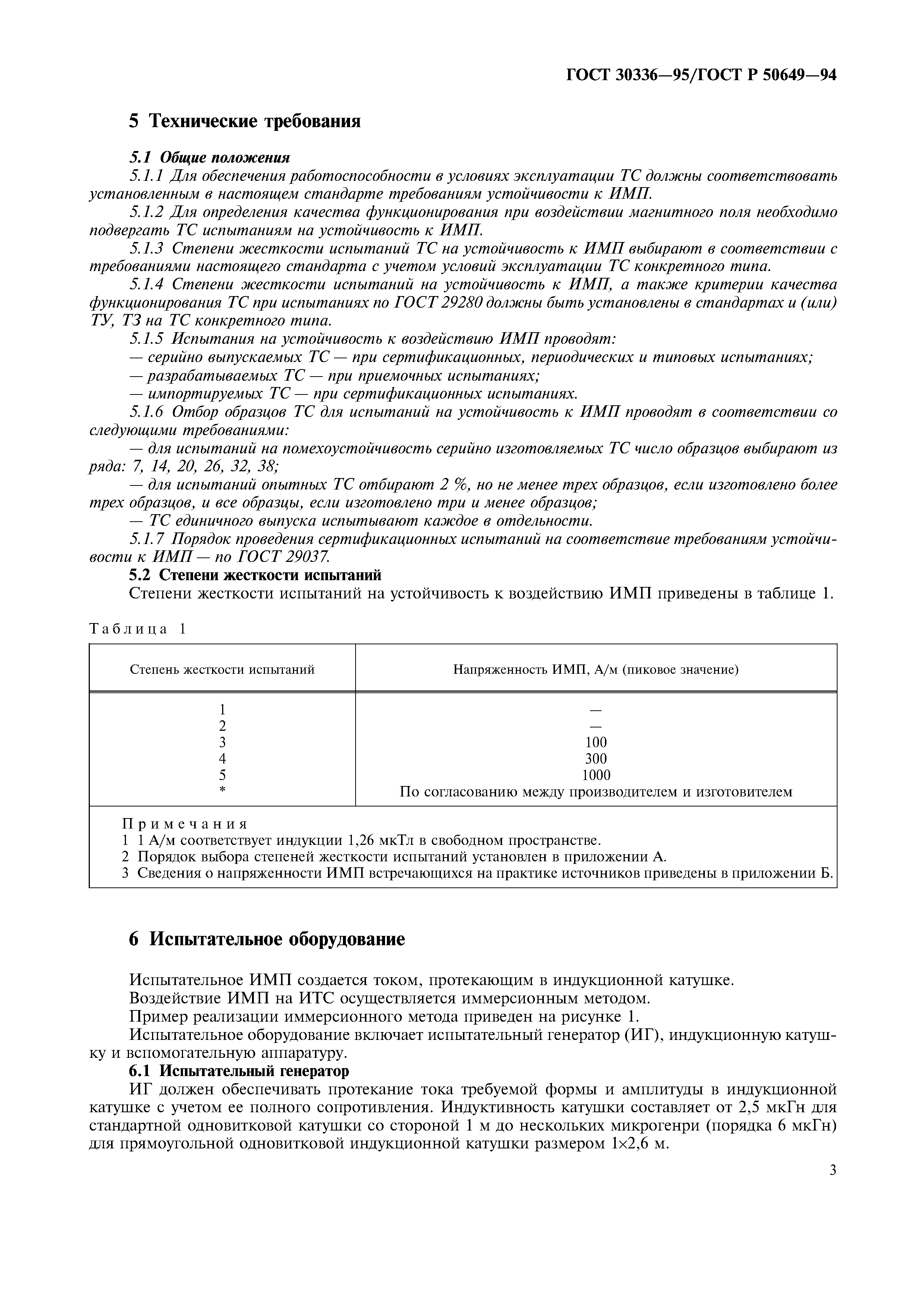 ГОСТ 30336—95/ГОСТ Р 50649—94

5 Технические требования

5.1 Общие положения

5.1.1 Для обеспечения работоспособности в условиях эксплуатации ТС должны соответствовать установленным в настоящем стандарте требованиям устойчивости к ИМП.

5.1.2 Для определения качества функционирования при воздействии магнитного поля необходимо подвергать ТС испытаниям на устойчивость к ИМП.

5.1.3 Степени жесткости испытаний ТС на устойчивость к ИМП выбирают в соответствии с требованиями настоящего стандарта с учетом условий эксплуатации ТС конкретного типа.

5.1.4 Степени жесткости испытаний на устойчивость к ИМП, а также критерии качества функционирования ТС при испытаниях по ГОСТ 29280 должны быть установлены в стандартах и (или) ТУ, ТЗ на ТС конкретного типа.

5.1.5 Испытания на устойчивость к воздействию ИМП проводят:

— серийно выпускаемых ТС — при сертификационных, периодических и типовых испытаниях;

— разрабатываемых ТС — при приемочных испытаниях;

— импортируемых ТС — при сертификационных испытаниях.

5.1.6 Отбор образцов ТС для испытаний на устойчивость к ИМП проводят в соответствии со следующими требованиями:

— для испытаний на помехоустойчивость серийно изготовляемых ТС число образцов выбирают из ряда: 7, 14, 20, 26, 32, 38;

— для испытаний опытных ТС отбирают 2 %, но не менее трех образцов, если изготовлено более трех образцов, и все образцы, если изготовлено три и менее образцов;

— ТС единичного выпуска испытывают каждое в отдельности.

5.1.7 Порядок проведения сертификационных испытаний на соответствие требованиям устойчивости к ИМП — по ГОСТ 29037.

5.2 Степени жесткости испытаний

Степени жесткости испытаний на устойчивость к воздействию ИМП приведены в таблице 1.

Таблица 1

| Степень жесткости испытаний | Напряженность ИМП, А/м (пиковое значение) |
|---|---|
| 1 | — |
| 2 | — |
| 3 | 100 |
| 4 | 300 |
| 5 | 1000 |
| * | По согласованию между производителем и изготовителем |

Примечания
1 1 А/м соответствует индукции 1,26 мкТл в свободном пространстве.
2 Порядок выбора степеней жесткости испытаний установлен в приложении А.
3 Сведения о напряженности ИМП встречающихся на практике источников приведены в приложении Б.

6 Испытательное оборудование

Испытательное ИМП создается током, протекающим в индукционной катушке.

Воздействие ИМП на ИТС осуществляется иммерсионным методом.

Пример реализации иммерсионного метода приведен на рисунке 1.

Испытательное оборудование включает испытательный генератор (ИГ), индукционную катушку и вспомогательную аппаратуру.

6.1 Испытательный генератор

ИГ должен обеспечивать протекание тока требуемой формы и амплитуды в индукционной катушке с учетом ее полного сопротивления. Индуктивность катушки составляет от 2,5 мкГн для стандартной одновитковой катушки со стороной 1 м до нескольких микрогенри (порядка 6 мкГн) для прямоугольной одновитковой индукционной катушки размером 1×2,6 м.

3